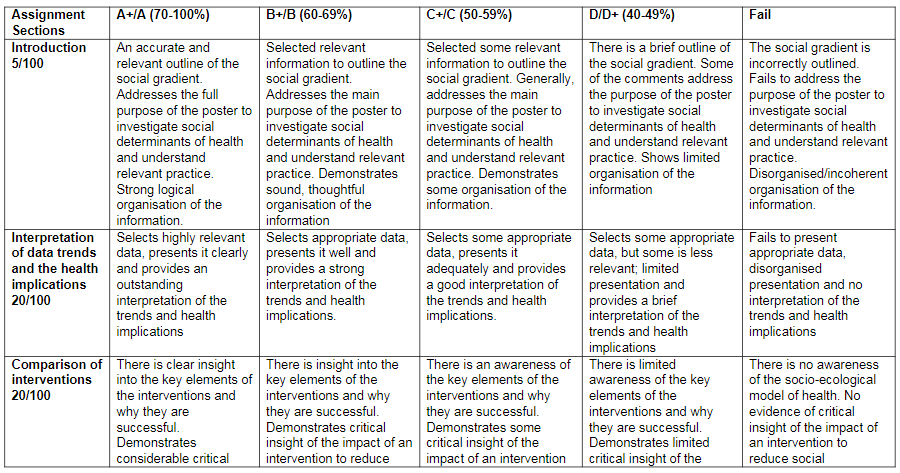 | Assignment Sections | A+/A (70-100%) | B+/B (60-69%) | C+/C (50-59%) | D/D+ (40-49%) | Fail |
|---|---|---|---|---|---|
| Introduction 5/100 | An accurate and relevant outline of the social gradient. Addresses the full purpose of the poster to investigate social determinants of health and understand relevant practice. Strong logical organisation of the information. | Selected relevant information to outline the social gradient. Addresses the main purpose of the poster to investigate social determinants of health and understand relevant practice. Demonstrates sound, thoughtful organisation of the information | Selected some relevant information to outline the social gradient. Generally, addresses the main purpose of the poster to investigate social determinants of health and understand relevant practice. Demonstrates some organisation of the information. | There is a brief outline of the social gradient. Some of the comments address the purpose of the poster to investigate social determinants of health and understand relevant practice. Shows limited organisation of the information | The social gradient is incorrectly outlined. Fails to address the purpose of the poster to investigate social determinants of health and understand relevant practice. Disorganised/incoherent organisation of the information. |
| Interpretation of data trends and the health implications 20/100 | Selects highly relevant data, presents it clearly and provides an outstanding interpretation of the trends and health implications | Selects appropriate data, presents it well and provides a strong interpretation of the trends and health implications. | Selects some appropriate data, presents it adequately and provides a good interpretation of the trends and health implications. | Selects some appropriate data, but some is less relevant; limited presentation and provides a brief interpretation of the trends and health implications | Fails to present appropriate data, disorganised presentation and no interpretation of the trends and health implications |
| Comparison of interventions 20/100 | There is clear insight into the key elements of the interventions and why they are successful. Demonstrates considerable critical | There is insight into the key elements of the interventions and why they are successful. Demonstrates critical insight of the impact of an intervention to reduce | There is an awareness of the key elements of the interventions and why they are successful. Demonstrates some critical insight of the impact of an intervention | There is limited awareness of the key elements of the interventions and why they are successful. Demonstrates limited critical insight of the | There is no awareness of the socio-ecological model of health. No evidence of critical insight of the impact of an intervention to reduce social |